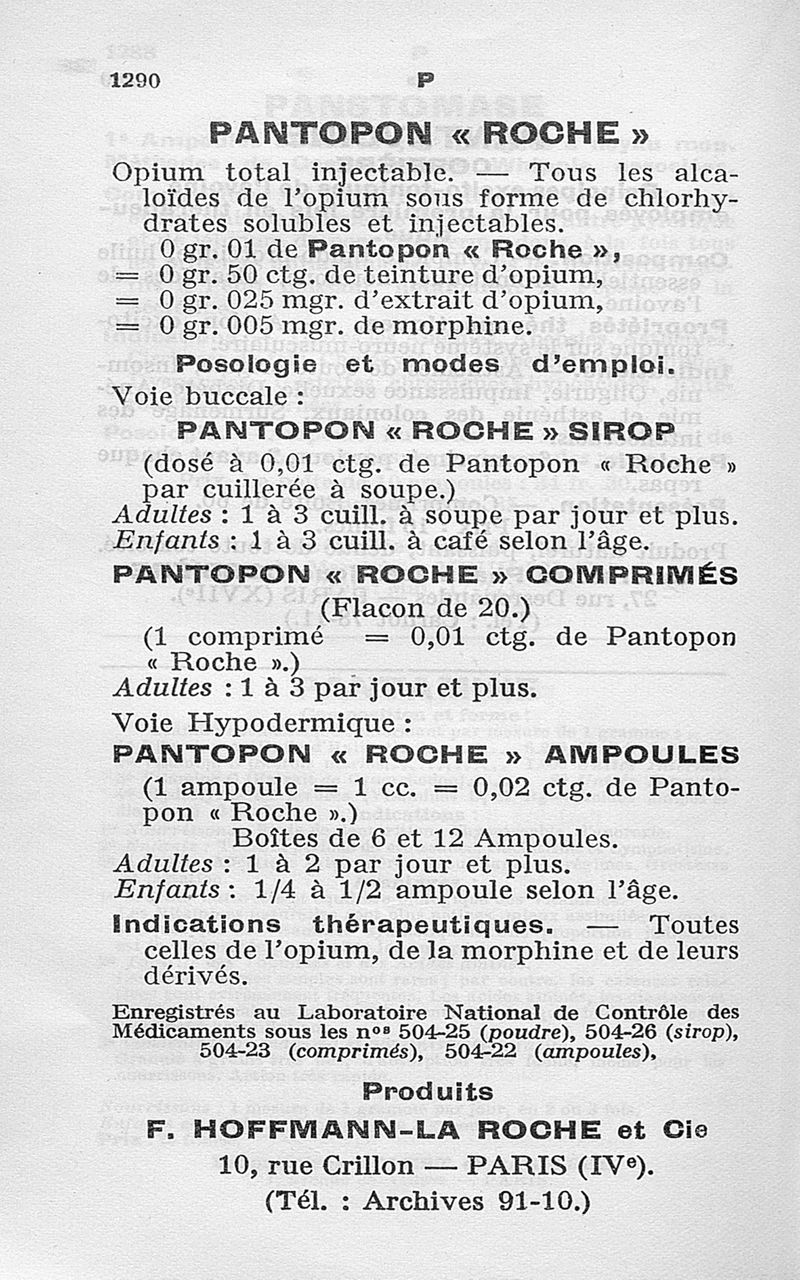 1290 P

PANTOPON « ROCHE »

Opium total injectable. — Tous les alcaloïdes de l'opium sous forme de chlorhydrates solubles et injectables.

0 gr. 01 de Pantopon « Roche »,
= 0 gr. 50 ctg. de teinture d'opium,
= 0 gr. 025 mgr. d'extrait d'opium,
= 0 gr. 005 mgr. de morphine.

Posologie et modes d'emploi.

Voie buccale :

PANTOPON « ROCHE » SIROP

(dosé à 0,01 ctg. de Pantopon « Roche » par cuillerée à soupe.)

Adultes : 1 à 3 cuill. à soupe par jour et plus.
Enfants : 1 à 3 cuill. à café selon l'âge.

PANTOPON « ROCHE » COMPRIMÉS

(Flacon de 20.)

(1 comprimé = 0,01 ctg. de Pantopon « Roche ».)

Adultes : 1 à 3 par jour et plus.

Voie Hypodermique :

PANTOPON « ROCHE » AMPOULES

(1 ampoule = 1 cc. = 0,02 ctg. de Pantopon « Roche ».)

Boîtes de 6 et 12 Ampoules.

Adultes : 1 à 2 par jour et plus.
Enfants : 1/4 à 1/2 ampoule selon l'âge.

Indications thérapeutiques. — Toutes celles de l'opium, de la morphine et de leurs dérivés.

Enregistrés au Laboratoire National de Contrôle des Médicaments sous les nos 504-25 (poudre), 504-26 (sirop), 504-23 (comprimés), 504-22 (ampoules).

Produits
F. HOFFMANN-LA ROCHE et Cie
10, rue Crillon — PARIS (IVe).
(Tél. : Archives 91-10.)